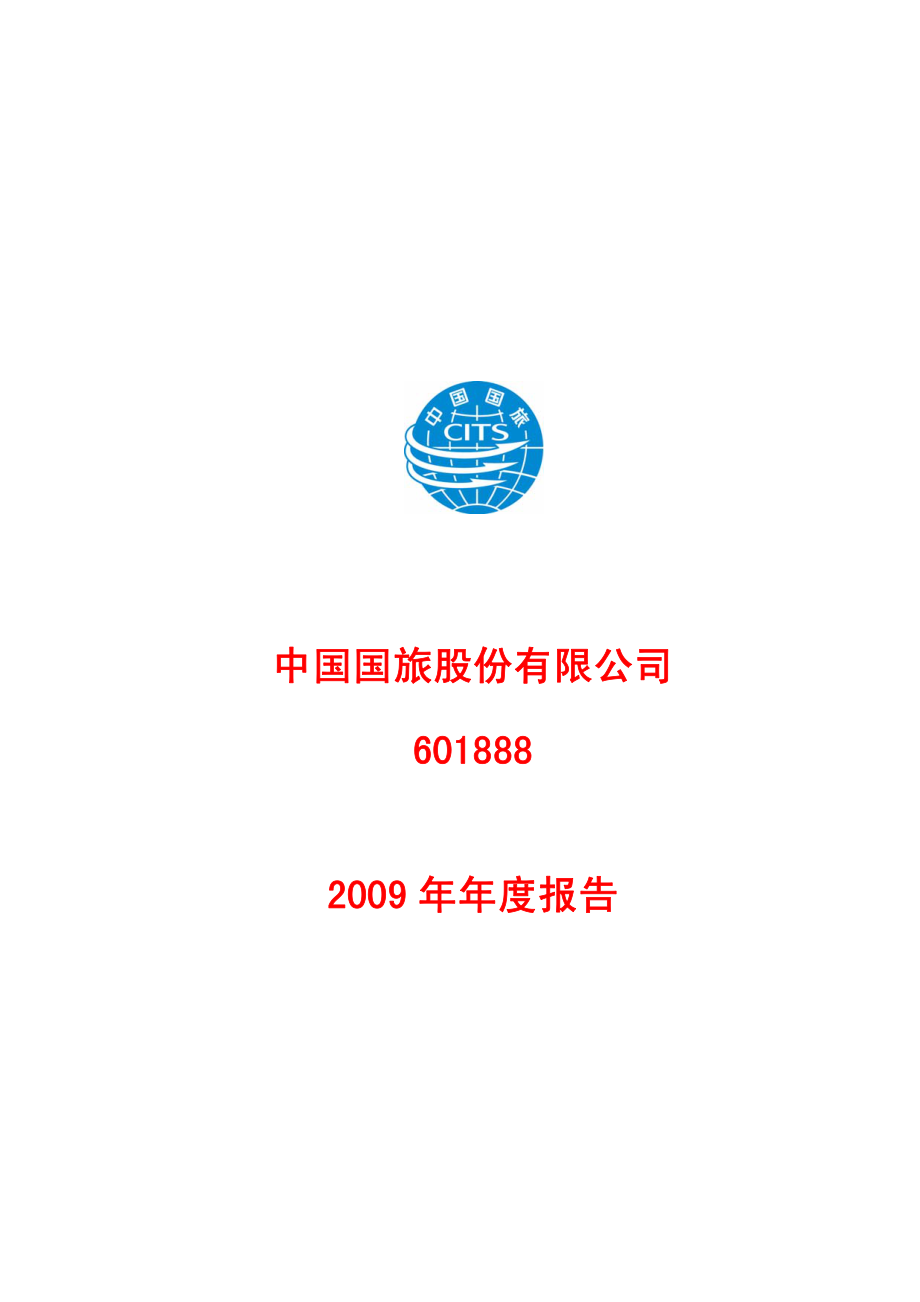 中国国旅
CITS

中国国旅股份有限公司

601888

2009 年年度报告